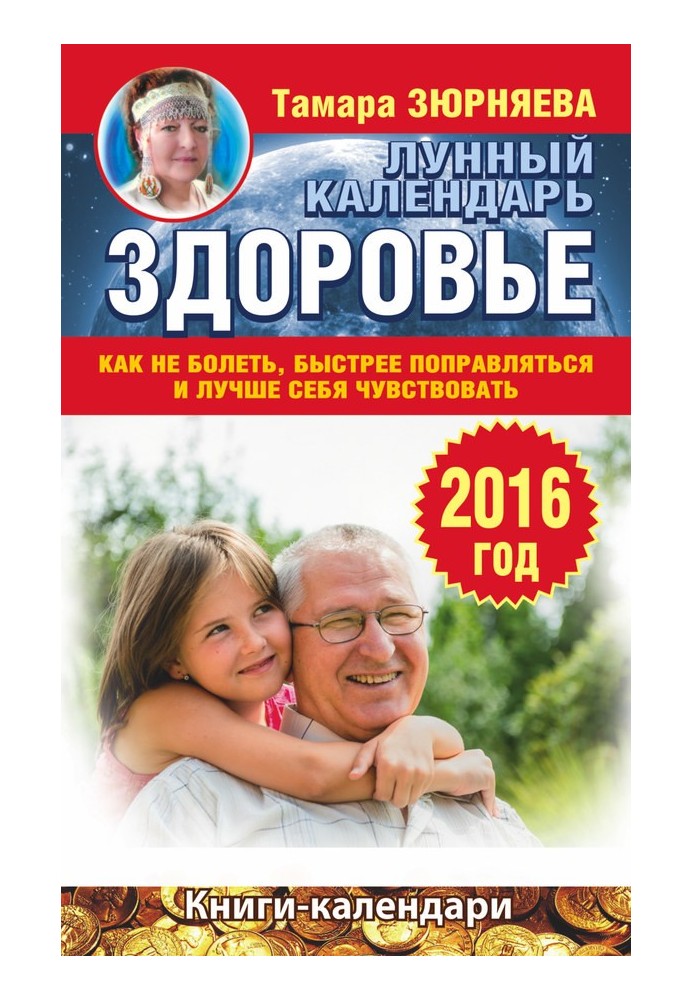 Тамара ЗЮРНЯЕВА

ЛУННЫЙ КАЛЕНДАРЬ

ЗДОРОВЬЕ

КАК НЕ БОЛЕТЬ, БЫСТРЕЕ ПОПРАВЛЯТЬСЯ И ЛУЧШЕ СЕБЯ ЧУВСТВОВАТЬ

2016 ГОД

Книги-календари